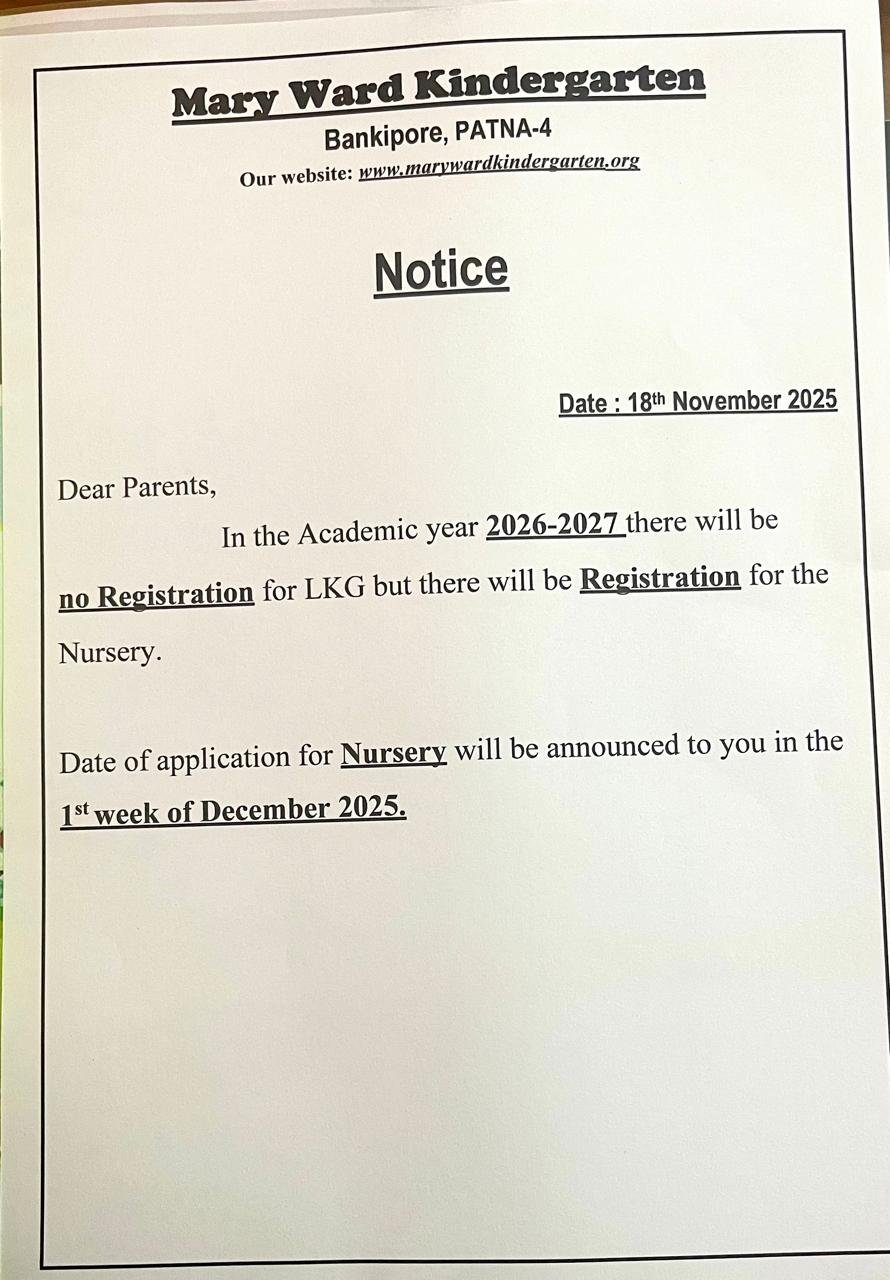 Mary Ward Kindergarten
Bankipore, PATNA-4
Our website: www.marywardkindergarten.org

Notice

Date : 18th November 2025

Dear Parents,

In the Academic year 2026-2027 there will be no Registration for LKG but there will be Registration for the Nursery.

Date of application for Nursery will be announced to you in the 1st week of December 2025.